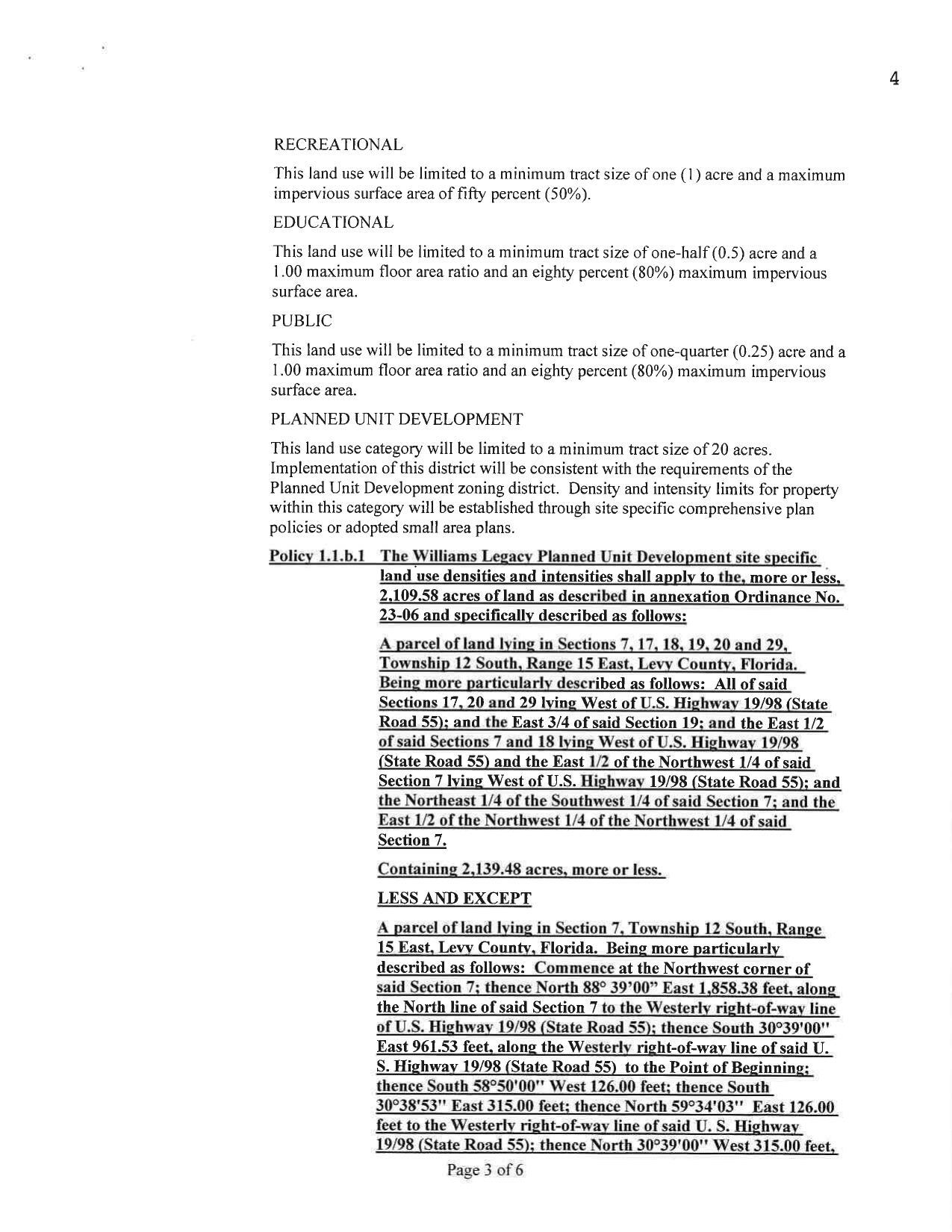 4

RECREATIONAL

This land use will be limited to a minimum tract size of one (1) acre and a maximum impervious surface area of fifty percent (50%).

EDUCATIONAL

This land use will be limited to a minimum tract size of one-half (0.5) acre and a 1.00 maximum floor area ratio and an eighty percent (80%) maximum impervious surface area.

PUBLIC

This land use will be limited to a minimum tract size of one-quarter (0.25) acre and a 1.00 maximum floor area ratio and an eighty percent (80%) maximum impervious surface area.

PLANNED UNIT DEVELOPMENT

This land use category will be limited to a minimum tract size of 20 acres. Implementation of this district will be consistent with the requirements of the Planned Unit Development zoning district. Density and intensity limits for property within this category will be established through site specific comprehensive plan policies or adopted small area plans.

Policy 1.1.b.1 The Williams Legacy Planned Unit Development site specific land use densities and intensities shall apply to the, more or less, 2,109.58 acres of land as described in annexation Ordinance No. 23-06 and specifically described as follows:

A parcel of land lying in Sections 7, 17, 18, 19, 20 and 29, Township 12 South, Range 15 East, Levy County, Florida. Being more particularly described as follows: All of said Sections 17, 20 and 29 lying West of U.S. Highway 19/98 (State Road 55); and the East 3/4 of said Section 19; and the East 1/2 of said Sections 7 and 18 lying West of U.S. Highway 19/98 (State Road 55) and the East 1/2 of the Northwest 1/4 of said Section 7 lying West of U.S. Highway 19/98 (State Road 55); and the Northeast 1/4 of the Southwest 1/4 of said Section 7; and the East 1/2 of the Northwest 1/4 of the Northwest 1/4 of said Section 7.

Containing 2,139.48 acres, more or less.

LESS AND EXCEPT

A parcel of land lying in Section 7, Township 12 South, Range 15 East, Levy County, Florida. Being more particularly described as follows: Commence at the Northwest corner of said Section 7; thence North 88° 39'00" East 1,858.38 feet, along the North line of said Section 7 to the Westerly right-of-way line of U.S. Highway 19/98 (State Road 55); thence South 30°39'00" East 961.53 feet, along the Westerly right-of-way line of said U. S. Highway 19/98 (State Road 55) to the Point of Beginning; thence South 58°50'00" West 126.00 feet; thence South 30°38'53" East 315.00 feet; thence North 59°34'03" East 126.00 feet to the Westerly right-of-way line of said U. S. Highway 19/98 (State Road 55); thence North 30°39'00" West 315.00 feet,

Page 3 of 6